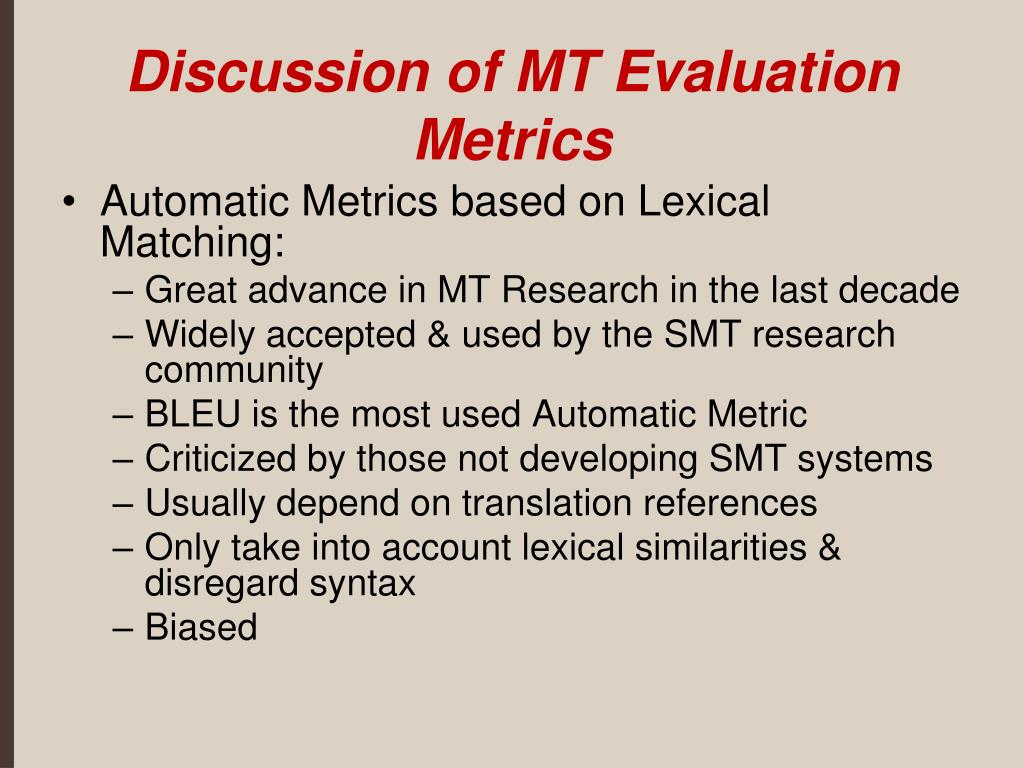 Discussion of MT Evaluation Metrics

• Automatic Metrics based on Lexical Matching:
– Great advance in MT Research in the last decade
– Widely accepted & used by the SMT research community
– BLEU is the most used Automatic Metric
– Criticized by those not developing SMT systems
– Usually depend on translation references
– Only take into account lexical similarities & disregard syntax
– Biased